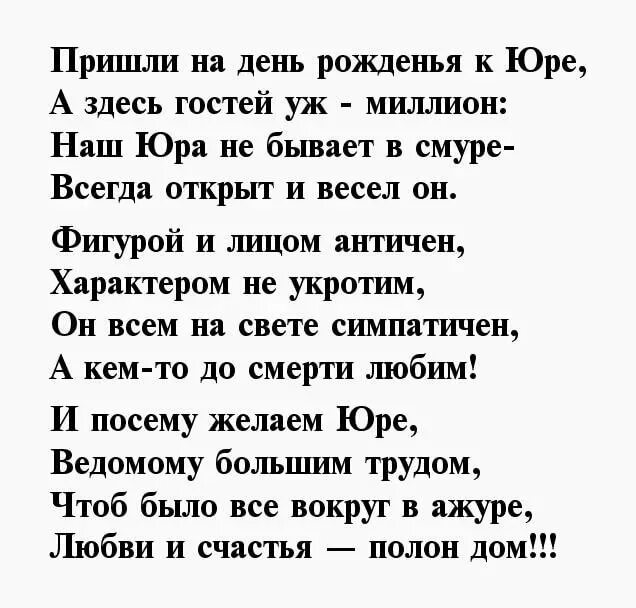 Пришли на день рожденья к Юре,
А здесь гостей уж - миллион:
Наш Юра не бывает в смуре-
Всегда открыт и весел он.

Фигурой и лицом античен,
Характером не укротим,
Он всем на свете симпатичен,
А кем-то до смерти любим!

И посему желаем Юре,
Ведомому большим трудом,
Чтоб было все вокруг в ажуре,
Любви и счастья — полон дом!!!